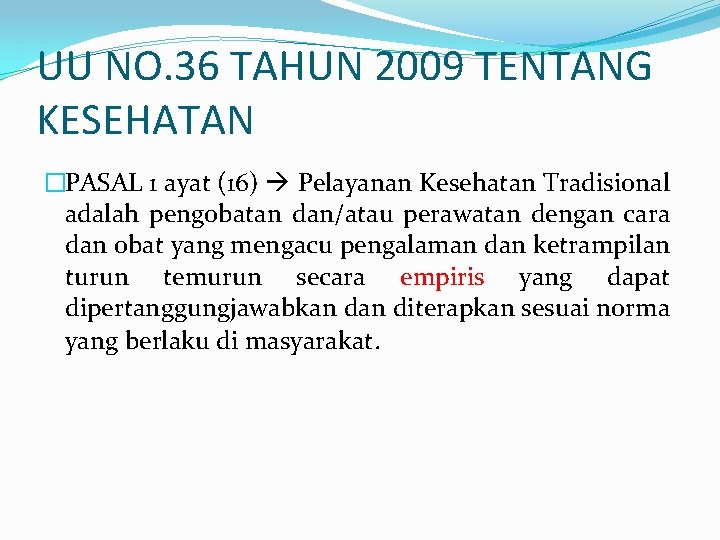 UU NO.36 TAHUN 2009 TENTANG KESEHATAN

PASAL 1 ayat (16) → Pelayanan Kesehatan Tradisional adalah pengobatan dan/atau perawatan dengan cara dan obat yang mengacu pengalaman dan ketrampilan turun temurun secara empiris yang dapat dipertanggungjawabkan dan diterapkan sesuai norma yang berlaku di masyarakat.